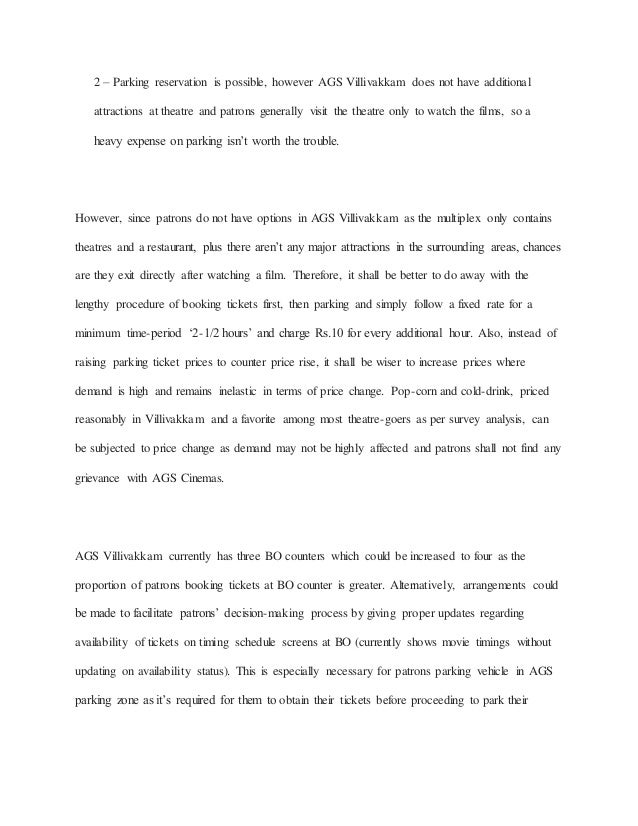 2 – Parking reservation is possible, however AGS Villivakkam does not have additional attractions at theatre and patrons generally visit the theatre only to watch the films, so a heavy expense on parking isn't worth the trouble.

However, since patrons do not have options in AGS Villivakkam as the multiplex only contains theatres and a restaurant, plus there aren't any major attractions in the surrounding areas, chances are they exit directly after watching a film. Therefore, it shall be better to do away with the lengthy procedure of booking tickets first, then parking and simply follow a fixed rate for a minimum time-period '2-1/2 hours' and charge Rs.10 for every additional hour. Also, instead of raising parking ticket prices to counter price rise, it shall be wiser to increase prices where demand is high and remains inelastic in terms of price change. Pop-corn and cold-drink, priced reasonably in Villivakkam and a favorite among most theatre-goers as per survey analysis, can be subjected to price change as demand may not be highly affected and patrons shall not find any grievance with AGS Cinemas.

AGS Villivakkam currently has three BO counters which could be increased to four as the proportion of patrons booking tickets at BO counter is greater. Alternatively, arrangements could be made to facilitate patrons' decision-making process by giving proper updates regarding availability of tickets on timing schedule screens at BO (currently shows movie timings without updating on availability status). This is especially necessary for patrons parking vehicle in AGS parking zone as it's required for them to obtain their tickets before proceeding to park their